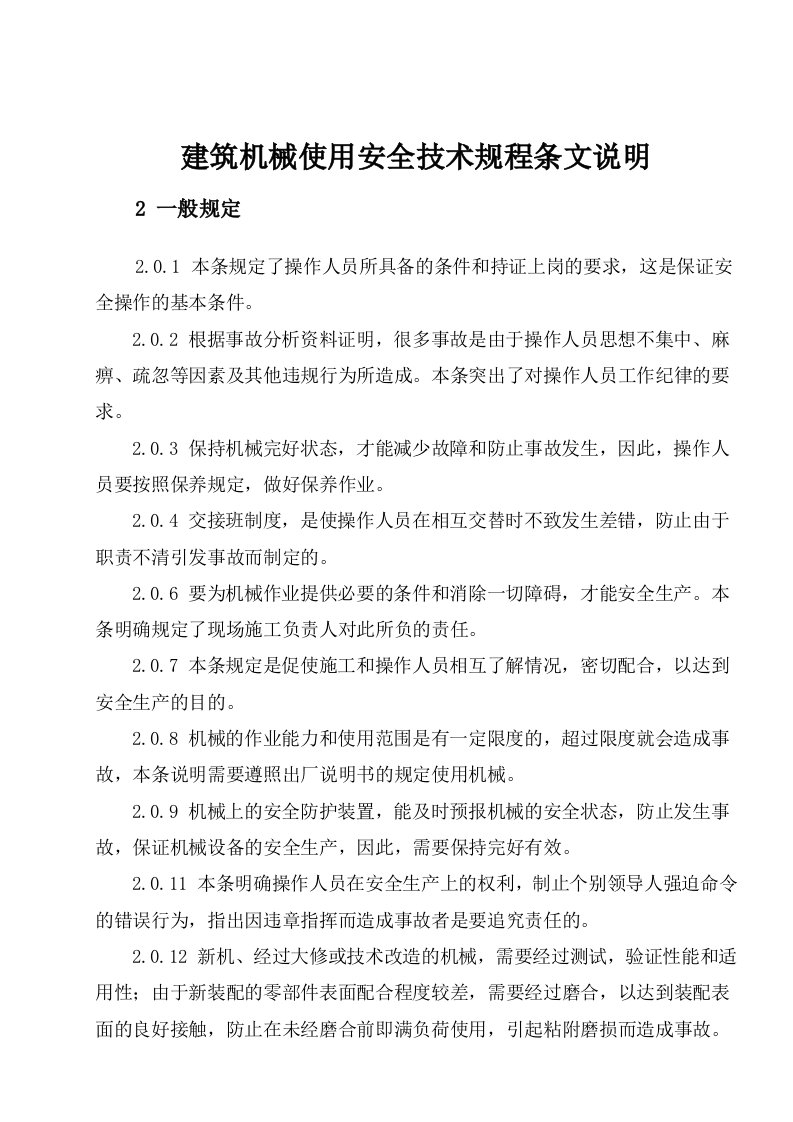 建筑机械使用安全技术规程条文说明

2 一般规定

2.0.1 本条规定了操作人员所具备的条件和持证上岗的要求，这是保证安全操作的基本条件。

2.0.2 根据事故分析资料证明，很多事故是由于操作人员思想不集中、麻痹、疏忽等因素及其他违规行为所造成。本条突出了对操作人员工作纪律的要求。

2.0.3 保持机械完好状态，才能减少故障和防止事故发生，因此，操作人员要按照保养规定，做好保养作业。

2.0.4 交接班制度，是使操作人员在相互交替时不致发生差错，防止由于职责不清引发事故而制定的。

2.0.6 要为机械作业提供必要的条件和消除一切障碍，才能安全生产。本条明确规定了现场施工负责人对此所负的责任。

2.0.7 本条规定是促使施工和操作人员相互了解情况，密切配合，以达到安全生产的目的。

2.0.8 机械的作业能力和使用范围是有一定限度的，超过限度就会造成事故，本条说明需要遵照出厂说明书的规定使用机械。

2.0.9 机械上的安全防护装置，能及时预报机械的安全状态，防止发生事故，保证机械设备的安全生产，因此，需要保持完好有效。

2.0.11 本条明确操作人员在安全生产上的权利，制止个别领导人强迫命令的错误行为，指出因违章指挥而造成事故者是要追究责任的。

2.0.12 新机、经过大修或技术改造的机械，需要经过测试，验证性能和适用性；由于新装配的零部件表面配合程度较差，需要经过磨合，以达到装配表面的良好接触，防止在未经磨合前即满负荷使用，引起粘附磨损而造成事故。